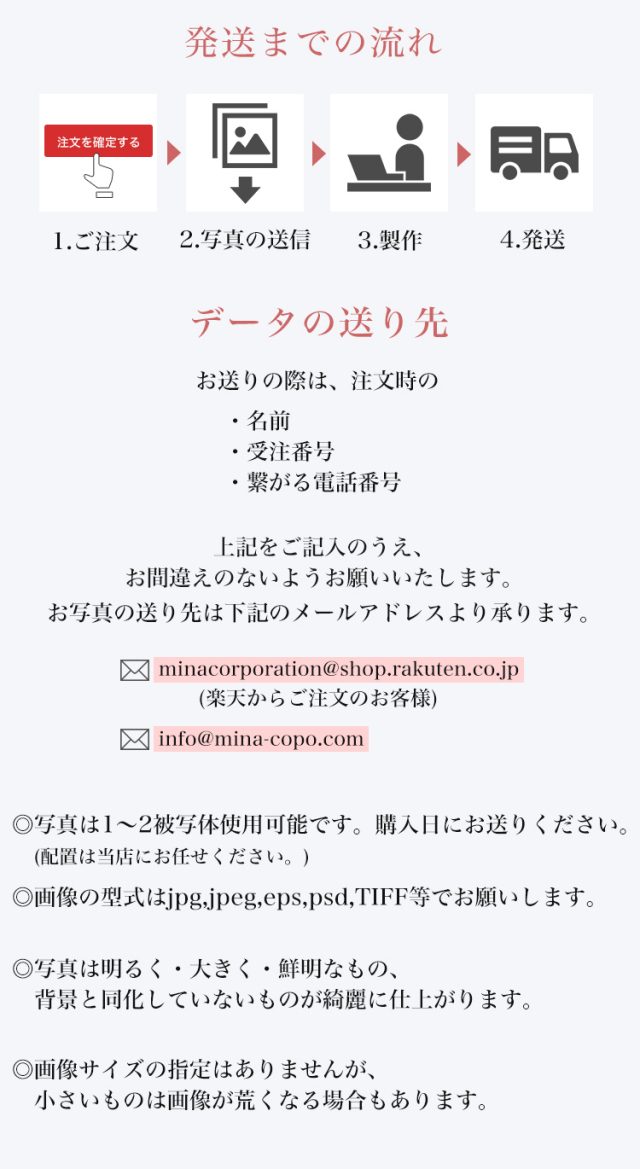 発送までの流れ

注文を確定する

1.ご注文

2.写真の送信

3.製作

4.発送

データの送り先

お送りの際は、注文時の

・名前
・受注番号
・繋がる電話番号

上記をご記入のうえ、
お間違えのないようお願いいたします。
お写真の送り先は下記のメールアドレスより承ります。

minacorporation@shop.rakuten.co.jp
(楽天からご注文のお客様)

info@mina-copo.com

◎写真は1～2被写体使用可能です。購入日にお送りください。
(配置は当店にお任せください。)

◎画像の型式はjpg,jpeg,eps,psd,TIFF等でお願いします。

◎写真は明るく・大きく・鮮明なもの、
背景と同化していないものが綺麗に仕上がります。

◎画像サイズの指定はありませんが、
小さいものは画像が荒くなる場合もあります。